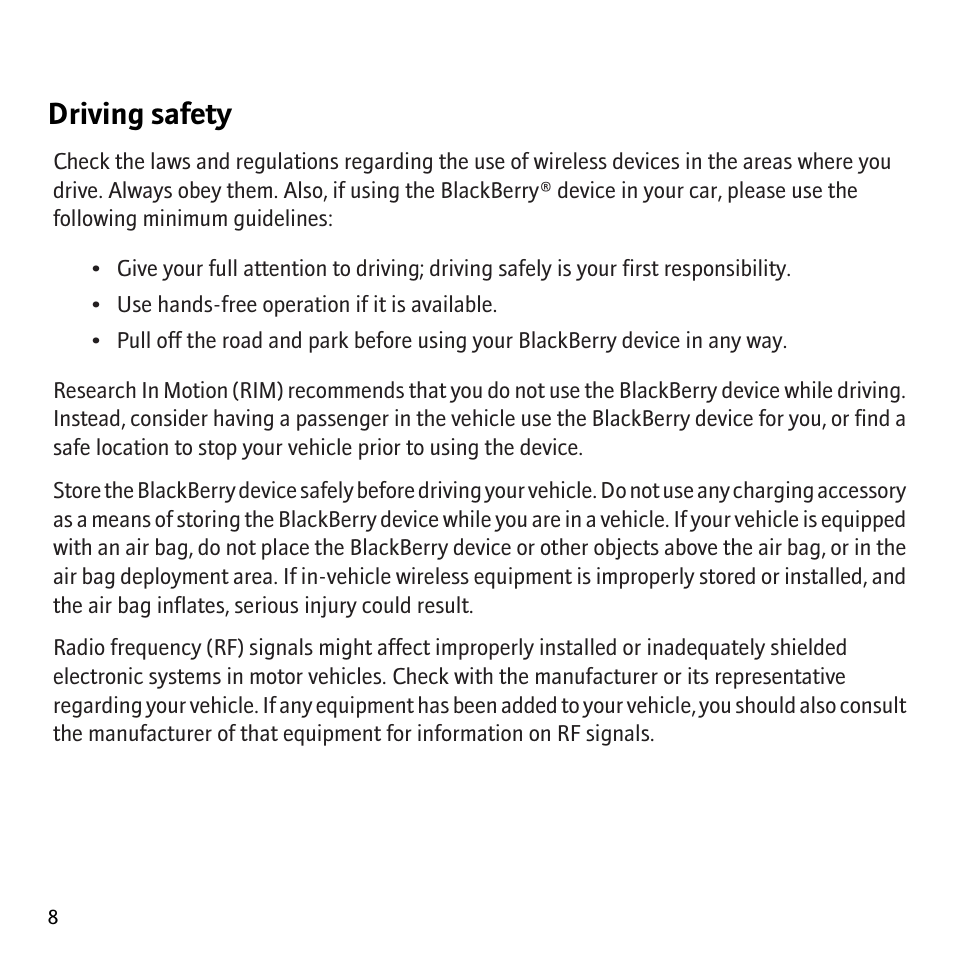 Driving safety

Check the laws and regulations regarding the use of wireless devices in the areas where you drive. Always obey them. Also, if using the BlackBerry® device in your car, please use the following minimum guidelines:

• Give your full attention to driving; driving safely is your first responsibility.
• Use hands-free operation if it is available.
• Pull off the road and park before using your BlackBerry device in any way.

Research In Motion (RIM) recommends that you do not use the BlackBerry device while driving. Instead, consider having a passenger in the vehicle use the BlackBerry device for you, or find a safe location to stop your vehicle prior to using the device.

Store the BlackBerry device safely before driving your vehicle. Do not use any charging accessory as a means of storing the BlackBerry device while you are in a vehicle. If your vehicle is equipped with an air bag, do not place the BlackBerry device or other objects above the air bag, or in the air bag deployment area. If in-vehicle wireless equipment is improperly stored or installed, and the air bag inflates, serious injury could result.

Radio frequency (RF) signals might affect improperly installed or inadequately shielded electronic systems in motor vehicles. Check with the manufacturer or its representative regarding your vehicle. If any equipment has been added to your vehicle, you should also consult the manufacturer of that equipment for information on RF signals.

8